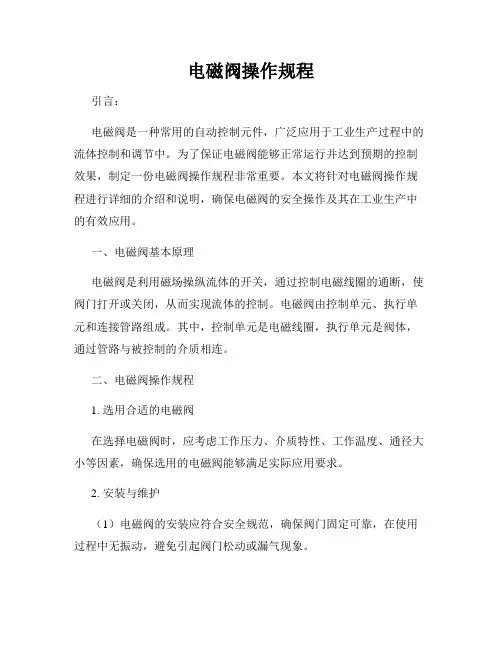 电磁阀操作规程

引言：

电磁阀是一种常用的自动控制元件，广泛应用于工业生产过程中的流体控制和调节中。为了保证电磁阀能够正常运行并达到预期的控制效果，制定一份电磁阀操作规程非常重要。本文将针对电磁阀操作规程进行详细的介绍和说明，确保电磁阀的安全操作及其在工业生产中的有效应用。

一、电磁阀基本原理

电磁阀是利用磁场操纵流体的开关，通过控制电磁线圈的通断，使阀门打开或关闭，从而实现流体的控制。电磁阀由控制单元、执行单元和连接管路组成。其中，控制单元是电磁线圈，执行单元是阀体，通过管路与被控制的介质相连。

二、电磁阀操作规程

1. 选用合适的电磁阀

在选择电磁阀时，应考虑工作压力、介质特性、工作温度、通径大小等因素，确保选用的电磁阀能够满足实际应用要求。

2. 安装与维护

（1）电磁阀的安装应符合安全规范，确保阀门固定可靠，在使用过程中无振动，避免引起阀门松动或漏气现象。